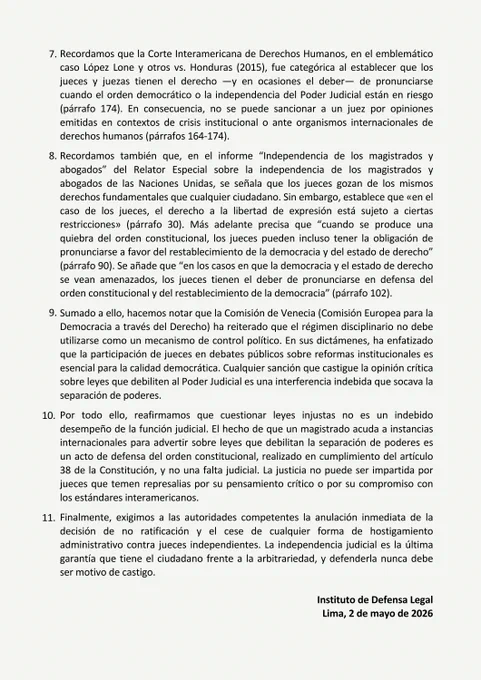 7. Recordamos que la Corte Interamericana de Derechos Humanos, en el emblemático caso López Lone y otros vs. Honduras (2015), fue categórica al establecer que los jueces y juezas tienen el derecho —y en ocasiones el deber— de pronunciarse cuando el orden democrático o la independencia del Poder Judicial están en riesgo (párrafo 174). En consecuencia, no se puede sancionar a un juez por opiniones emitidas en contextos de crisis institucional o ante organismos internacionales de derechos humanos (párrafos 164-174).

8. Recordamos también que, en el informe "Independencia de los magistrados y abogados" del Relator Especial sobre la independencia de los magistrados y abogados de las Naciones Unidas, se señala que los jueces gozan de los mismos derechos fundamentales que cualquier ciudadano. Sin embargo, establece que «en el caso de los jueces, el derecho a la libertad de expresión está sujeto a ciertas restricciones» (párrafo 30). Más adelante precisa que "cuando se produce una quiebra del orden constitucional, los jueces pueden incluso tener la obligación de pronunciarse a favor del restablecimiento de la democracia y del estado de derecho" (párrafo 90). Se añade que "en los casos en que la democracia y el estado de derecho se vean amenazados, los jueces tienen el deber de pronunciarse en defensa del orden constitucional y del restablecimiento de la democracia" (párrafo 102).

9. Sumado a ello, hacemos notar que la Comisión de Venecia (Comisión Europea para la Democracia a través del Derecho) ha reiterado que el régimen disciplinario no debe utilizarse como un mecanismo de control político. En sus dictámenes, ha enfatizado que la participación de jueces en debates públicos sobre reformas institucionales es esencial para la calidad democrática. Cualquier sanción que castigue la opinión crítica sobre leyes que debiliten al Poder Judicial es una interferencia indebida que socava la separación de poderes.

10. Por todo ello, reafirmamos que cuestionar leyes injustas no es un indebido desempeño de la función judicial. El hecho de que un magistrado acuda a instancias internacionales para advertir sobre leyes que debilitan la separación de poderes es un acto de defensa del orden constitucional, realizado en cumplimiento del artículo 38 de la Constitución, y no una falta judicial. La justicia no puede ser impartida por jueces que temen represalias por su pensamiento crítico o por su compromiso con los estándares interamericanos.

11. Finalmente, exigimos a las autoridades competentes la anulación inmediata de la decisión de no ratificación y el cese de cualquier forma de hostigamiento administrativo contra jueces independientes. La independencia judicial es la última garantía que tiene el ciudadano frente a la arbitrariedad, y defenderla nunca debe ser motivo de castigo.

Instituto de Defensa Legal
Lima, 2 de mayo de 2026